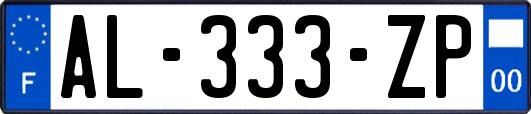 F
AL-333-ZP
00